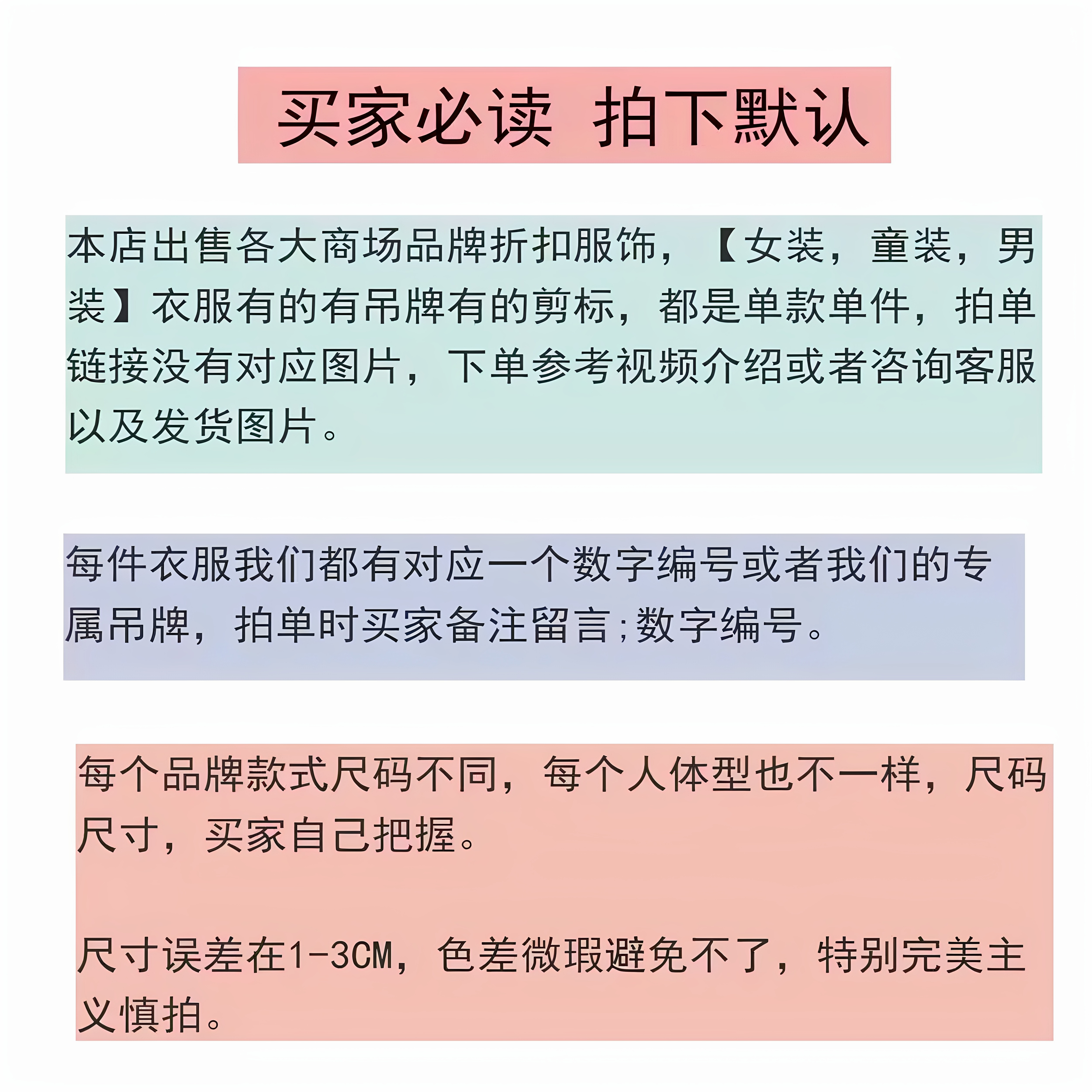 买家必读 拍下默认

本店出售各大商场品牌折扣服饰，【女装，童装，男装】衣服有的有吊牌有的剪标，都是单款单件，拍单链接没有对应图片，下单参考视频介绍或者咨询客服以及发货图片。

每件衣服我们都有对应一个数字编号或者我们的专属吊牌，拍单时买家备注留言;数字编号。

每个品牌款式尺码不同，每个人体型也不一样，尺码尺寸，买家自己把握。

尺寸误差在1-3CM，色差微瑕避免不了，特别完美主义慎拍。